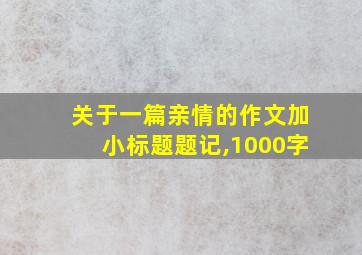 关于一篇亲情的作文加小标题题记,1000字